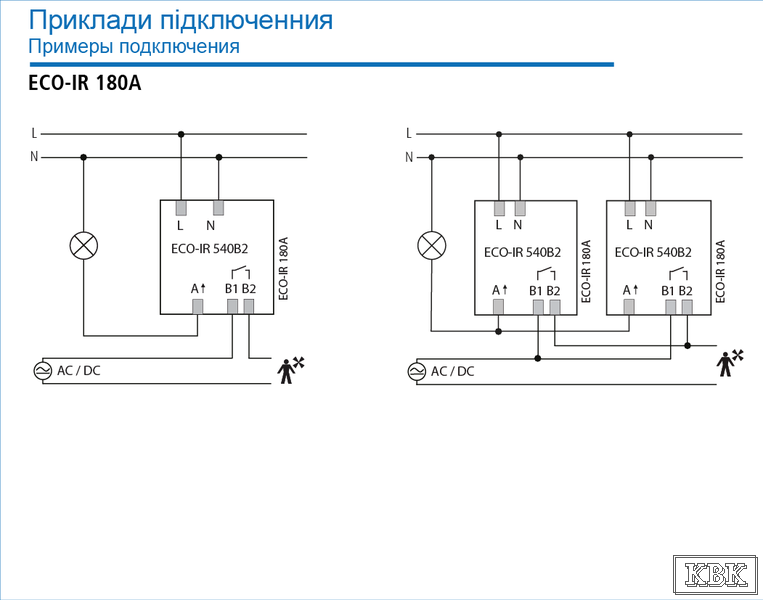 Приклади підключення
Примеры подключения

ECO-IR 180A

L
N
L N
ECO-IR 540B2
ECO-IR 180A
A↑ B1 B2
AC / DC

L
N
L N
ECO-IR 540B2
ECO-IR 180A
A↑ B1 B2
L N
ECO-IR 540B2
ECO-IR 180A
A↑ B1 B2
AC / DC

KBK